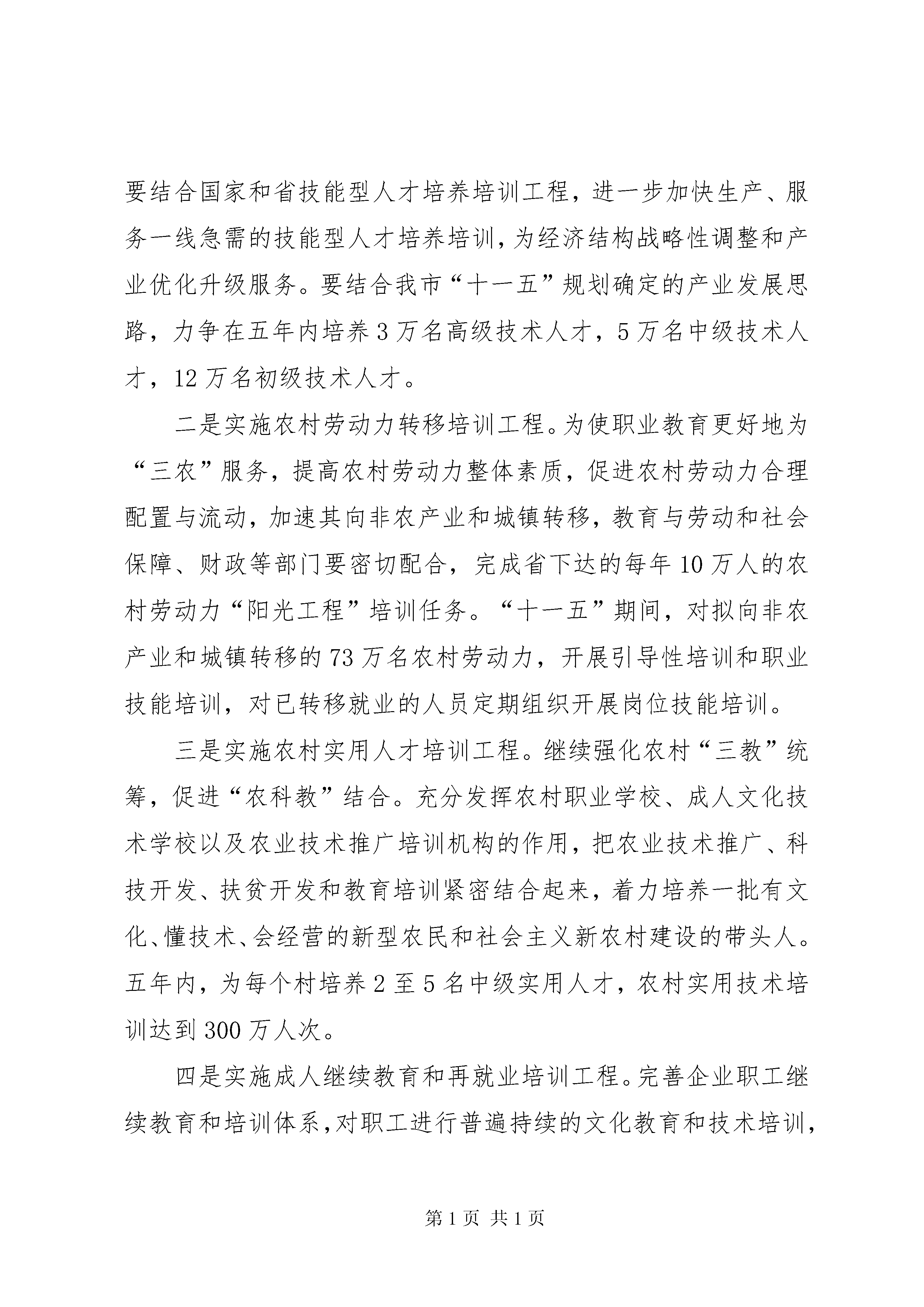 要结合国家和省技能型人才培养培训工程，进一步加快生产、服务一线急需的技能型人才培养培训，为经济结构战略性调整和产业优化升级服务。要结合我市“十一五”规划确定的产业发展思路，力争在五年内培养3万名高级技术人才，5万名中级技术人才，12万名初级技术人才。

二是实施农村劳动力转移培训工程。为使职业教育更好地为“三农”服务，提高农村劳动力整体素质，促进农村劳动力合理配置与流动，加速其向非农产业和城镇转移，教育与劳动和社会保障、财政等部门要密切配合，完成省下达的每年10万人的农村劳动力“阳光工程”培训任务。“十一五”期间，对拟向非农产业和城镇转移的73万名农村劳动力，开展引导性培训和职业技能培训，对已转移就业的人员定期组织开展岗位技能培训。

三是实施农村实用人才培训工程。继续强化农村“三教”统筹，促进“农科教”结合。充分发挥农村职业学校、成人文化技术学校以及农业技术推广培训机构的作用，把农业技术推广、科技开发、扶贫开发和教育培训紧密结合起来，着力培养一批有文化、懂技术、会经营的新型农民和社会主义新农村建设的带头人。五年内，为每个村培养2至5名中级实用人才，农村实用技术培训达到300万人次。

四是实施成人继续教育和再就业培训工程。完善企业职工继续教育和培训体系，对职工进行普遍持续的文化教育和技术培训，

第1页 共1页